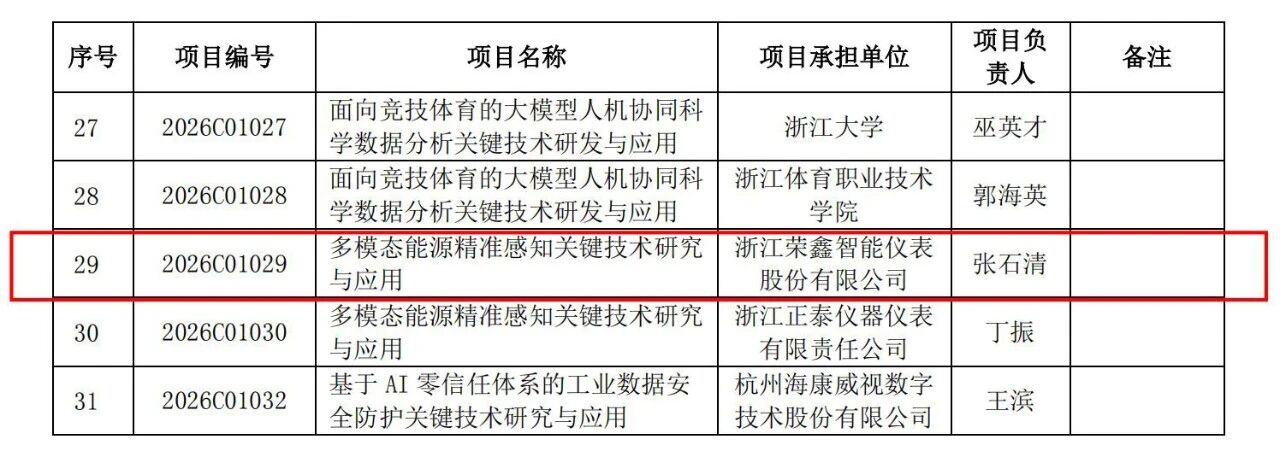 | 序号 | 项目编号 | 项目名称 | 项目承担单位 | 项目负责人 | 备注 |
|---|---|---|---|---|---|
| 27 | 2026C01027 | 面向竞技体育的大模型人机协同科学数据分析关键技术研发与应用 | 浙江大学 | 巫英才 | |
| 28 | 2026C01028 | 面向竞技体育的大模型人机协同科学数据分析关键技术研发与应用 | 浙江体育职业技术学院 | 郭海英 | |
| 29 | 2026C01029 | 多模态能源精准感知关键技术研究与应用 | 浙江荣鑫智能仪表股份有限公司 | 张石清 | |
| 30 | 2026C01030 | 多模态能源精准感知关键技术研究与应用 | 浙江正泰仪器仪表有限责任公司 | 丁振 | |
| 31 | 2026C01032 | 基于AI零信任体系的工业数据安全防护关键技术研究与应用 | 杭州海康威视数字技术股份有限公司 | 王滨 | |